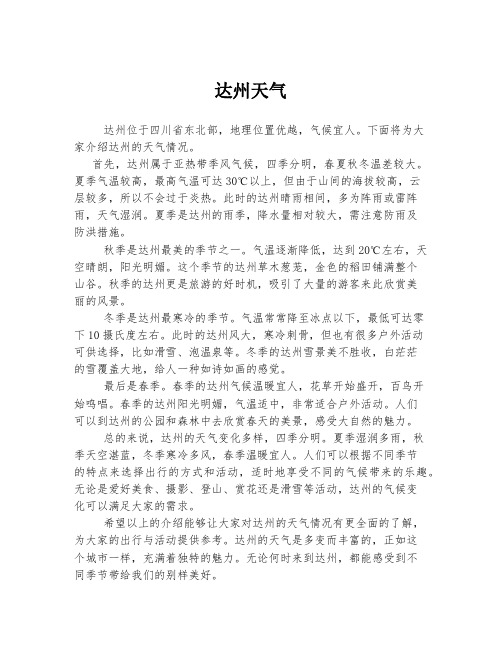 达州天气

达州位于四川省东北部，地理位置优越，气候宜人。下面将为大家介绍达州的天气情况。

首先，达州属于亚热带季风气候，四季分明，春夏秋冬温差较大。夏季气温较高，最高气温可达30℃以上，但由于山间的海拔较高，云层较多，所以不会过于炎热。此时的达州晴雨相间，多为阵雨或雷阵雨，天气湿润。夏季是达州的雨季，降水量相对较大，需注意防雨及防洪措施。

秋季是达州最美的季节之一。气温逐渐降低，达到20℃左右，天空晴朗，阳光明媚。这个季节的达州草木葱茏，金色的稻田铺满整个山谷。秋季的达州更是旅游的好时机，吸引了大量的游客来此欣赏美丽的风景。

冬季是达州最寒冷的季节。气温常常降至冰点以下，最低可达零下10摄氏度左右。此时的达州风大，寒冷刺骨，但也有很多户外活动可供选择，比如滑雪、泡温泉等。冬季的达州雪景美不胜收，白茫茫的雪覆盖大地，给人一种如诗如画的感觉。

最后是春季。春季的达州气候温暖宜人，花草开始盛开，百鸟开始鸣唱。春季的达州阳光明媚，气温适中，非常适合户外活动。人们可以到达州的公园和森林中去欣赏春天的美景，感受大自然的魅力。

总的来说，达州的天气变化多样，四季分明。夏季湿润多雨，秋季天空湛蓝，冬季寒冷多风，春季温暖宜人。人们可以根据不同季节的特点来选择出行的方式和活动，适时地享受不同的气候带来的乐趣。无论是爱好美食、摄影、登山、赏花还是滑雪等活动，达州的气候变化可以满足大家的需求。

希望以上的介绍能够让大家对达州的天气情况有更全面的了解，为大家的出行与活动提供参考。达州的天气是多变而丰富的，正如这个城市一样，充满着独特的魅力。无论何时来到达州，都能感受到不同季节带给我们的别样美好。